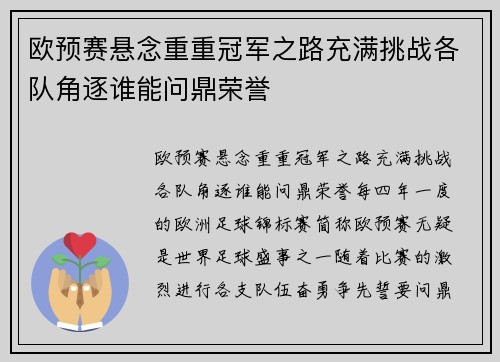 欧预赛悬念重重冠军之路充满挑战各队角逐谁能问鼎荣誉

欧预赛悬念重重冠军之路充满挑战各队角逐谁能问鼎荣誉每四年一度的欧洲足球锦标赛简称欧预赛无疑是世界足球盛事之一随着比赛的激烈进行各支队伍奋勇争先誓要问鼎